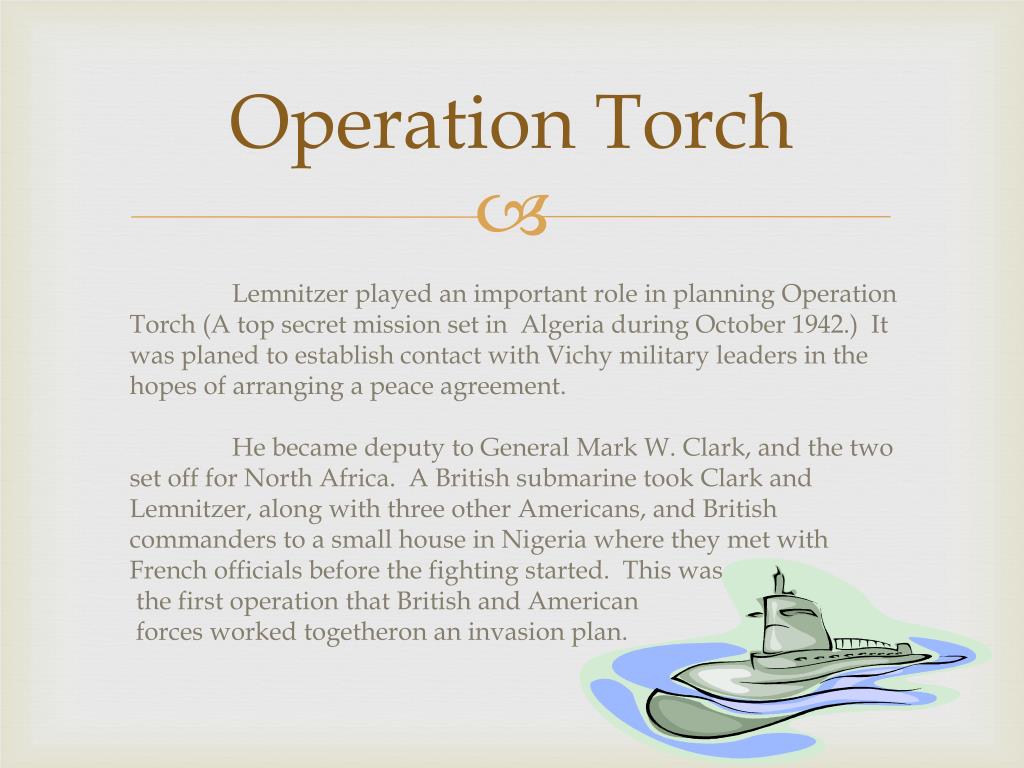 Operation Torch

Lemnitzer played an important role in planning Operation Torch (A top secret mission set in Algeria during October 1942.) It was planed to establish contact with Vichy military leaders in the hopes of arranging a peace agreement.

He became deputy to General Mark W. Clark, and the two set off for North Africa. A British submarine took Clark and Lemnitzer, along with three other Americans, and British commanders to a small house in Nigeria where they met with French officials before the fighting started. This was the first operation that British and American forces worked togetheron an invasion plan.